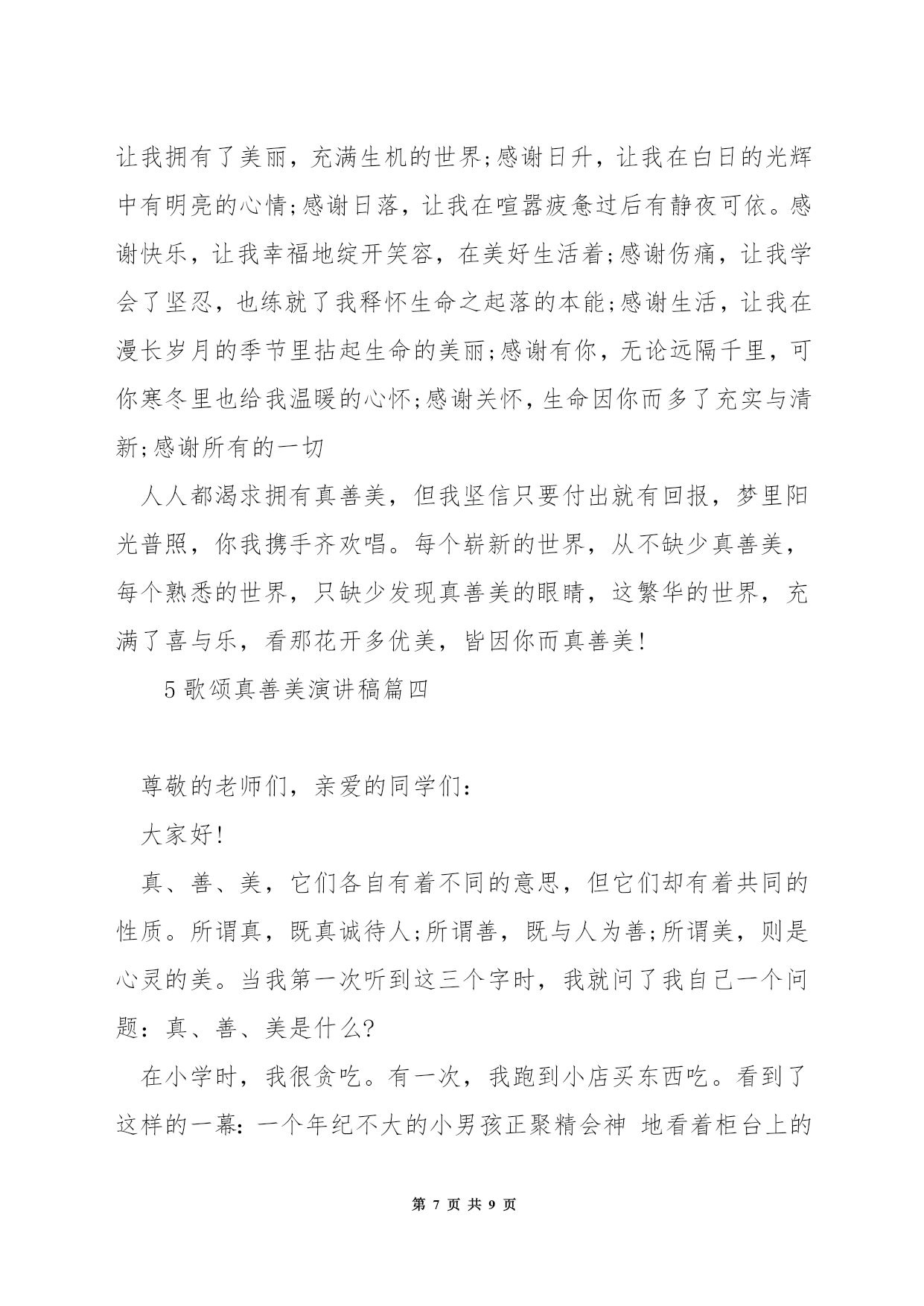 让我拥有了美丽，充满生机的世界;感谢日升，让我在白日的光辉中有明亮的心情;感谢日落，让我在喧嚣疲惫过后有静夜可依。感谢快乐，让我幸福地绽开笑容，在美好生活着;感谢伤痛，让我学会了坚忍，也练就了我释怀生命之起落的本能;感谢生活，让我在漫长岁月的季节里拈起生命的美丽;感谢有你，无论远隔千里，可你寒冬里也给我温暖的心怀;感谢关怀，生命因你而多了充实与清新;感谢所有的一切

人人都渴求拥有真善美，但我坚信只要付出就有回报，梦里阳光普照，你我携手齐欢唱。每个崭新的世界，从不缺少真善美，每个熟悉的世界，只缺少发现真善美的眼睛，这繁华的世界，充满了喜与乐，看那花开多优美，皆因你而真善美!

5 歌颂真善美演讲稿篇四

尊敬的老师们，亲爱的同学们:

大家好!

真、善、美，它们各自有着不同的意思，但它们却有着共同的性质。所谓真，既真诚待人;所谓善，既与人为善;所谓美，则是心灵的美。当我第一次听到这三个字时，我就问了我自己一个问题：真、善、美是什么?

在小学时，我很贪吃。有一次，我跑到小店买东西吃。看到了这样的一幕：一个年纪不大的小男孩正聚精会神 地看着柜台上的

第 7 页 共 9 页